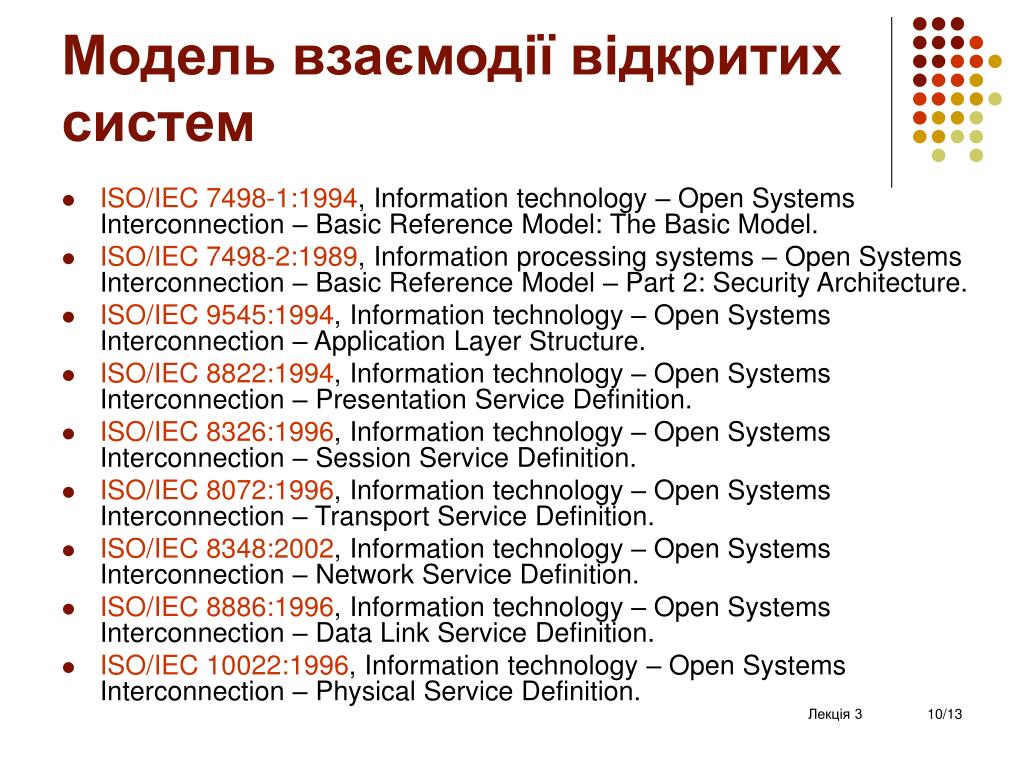 Модель взаємодії відкритих систем

- ISO/IEC 7498-1:1994, Information technology – Open Systems Interconnection – Basic Reference Model: The Basic Model.
- ISO/IEC 7498-2:1989, Information processing systems – Open Systems Interconnection – Basic Reference Model – Part 2: Security Architecture.
- ISO/IEC 9545:1994, Information technology – Open Systems Interconnection – Application Layer Structure.
- ISO/IEC 8822:1994, Information technology – Open Systems Interconnection – Presentation Service Definition.
- ISO/IEC 8326:1996, Information technology – Open Systems Interconnection – Session Service Definition.
- ISO/IEC 8072:1996, Information technology – Open Systems Interconnection – Transport Service Definition.
- ISO/IEC 8348:2002, Information technology – Open Systems Interconnection – Network Service Definition.
- ISO/IEC 8886:1996, Information technology – Open Systems Interconnection – Data Link Service Definition.
- ISO/IEC 10022:1996, Information technology – Open Systems Interconnection – Physical Service Definition.

Лекція 3 10/13